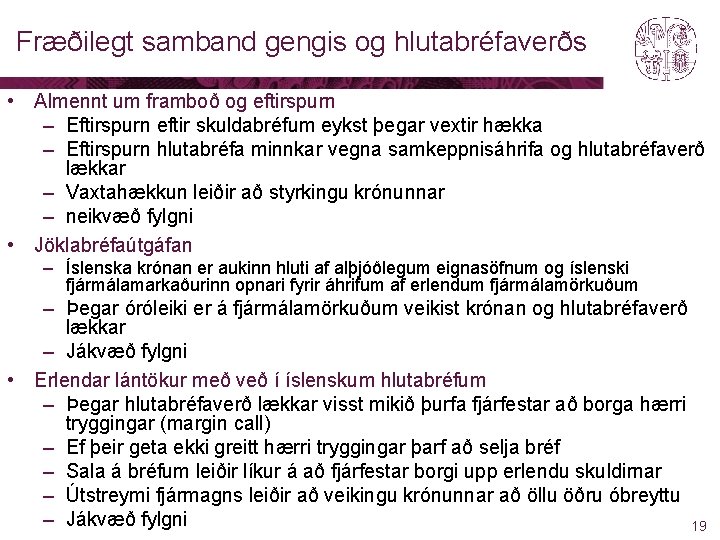 Fræðilegt samband gengis og hlutabréfaverðs

• Almennt um framboð og eftirspurn
- Eftirspurn eftir skuldabréfum eykst þegar vextir hækka
- Eftirspurn hlutabréfa minnkar vegna samkeppnisáhrifa og hlutabréfaverð lækkar
- Vaxtahækkun leiðir að styrkingu krónunnar
- neikvæð fylgni

• Jöklabréfaútgáfan
- Íslenska krónan er aukinn hluti af alþjóðlegum eignasöfnum og íslenski fjármálamarkaðurinn opnari fyrir áhrifum af erlendum fjármálamörkuðum
- Þegar óróleiki er á fjármálamörkuðum veikist krónan og hlutabréfaverð lækkar
- Jákvæð fylgni

• Erlendar lántökur með veð í íslenskum hlutabréfum
- Þegar hlutabréfaverð lækkar visst mikið þurfa fjárfestar að borga hærri tryggingar (margin call)
- Ef þeir geta ekki greitt hærri tryggingar þarf að selja bréf
- Sala á bréfum leiðir líkur á að fjárfestar borgi upp erlendu skuldirnar
- Útstreymi fjármagns leiðir að veikingu krónunnar að öllu öðru óbreyttu
- Jákvæð fylgni

19